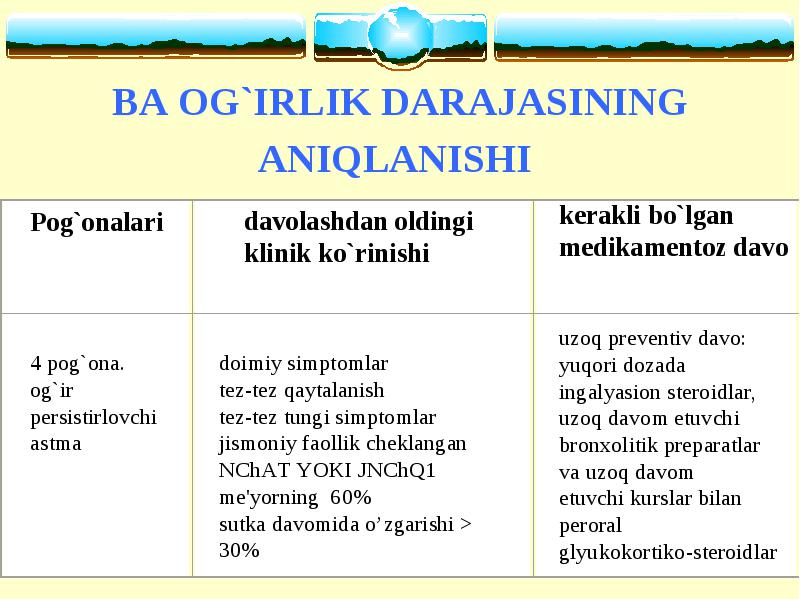 BA OG`IRLIK DARAJASINING ANIQLANISHI

| Pog`onalari | davolashdan oldingi klinik ko`rinishi | kerakli bo`lgan medikamentoz davo |
|---|---|---|
| 4 pog`ona. og`ir persistirlovchi astma | doimiy simptomlar tez-tez qaytalanish tez-tez tungi simptomlar jismoniy faollik cheklangan NChAT YOKI JNChQ1 me'yorning 60% sutka davomida o’zgarishi > 30% | uzoq preventiv davo: yuqori dozada ingalyasion steroidlar, uzoq davom etuvchi bronxolitik preparatlar va uzoq davom etuvchi kurslar bilan peroral glyukokortiko-steroidlar |